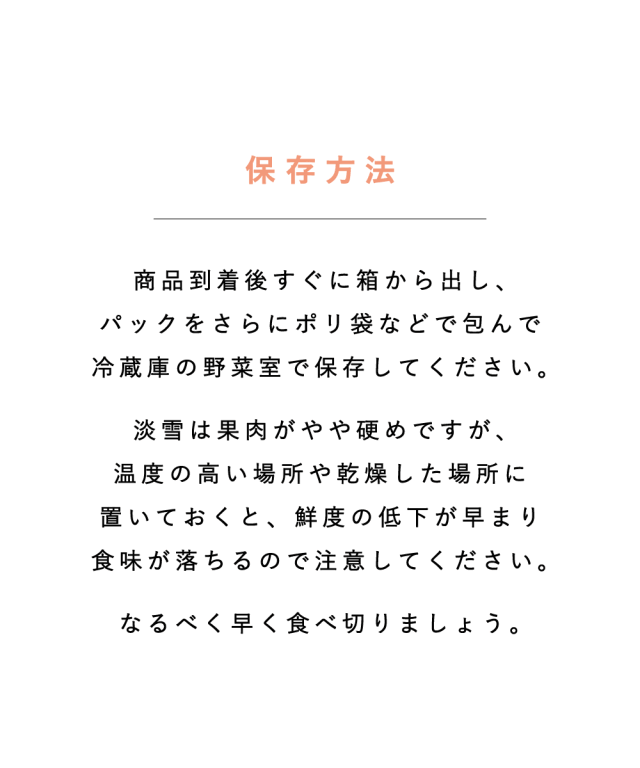 保存方法

商品到着後すぐに箱から出し、パックをさらにポリ袋などで包んで冷蔵庫の野菜室で保存してください。

淡雪は果肉がやや硬めですが、温度の高い場所や乾燥した場所に置いておくと、鮮度の低下が早まり食味が落ちるので注意してください。

なるべく早く食べ切りましょう。